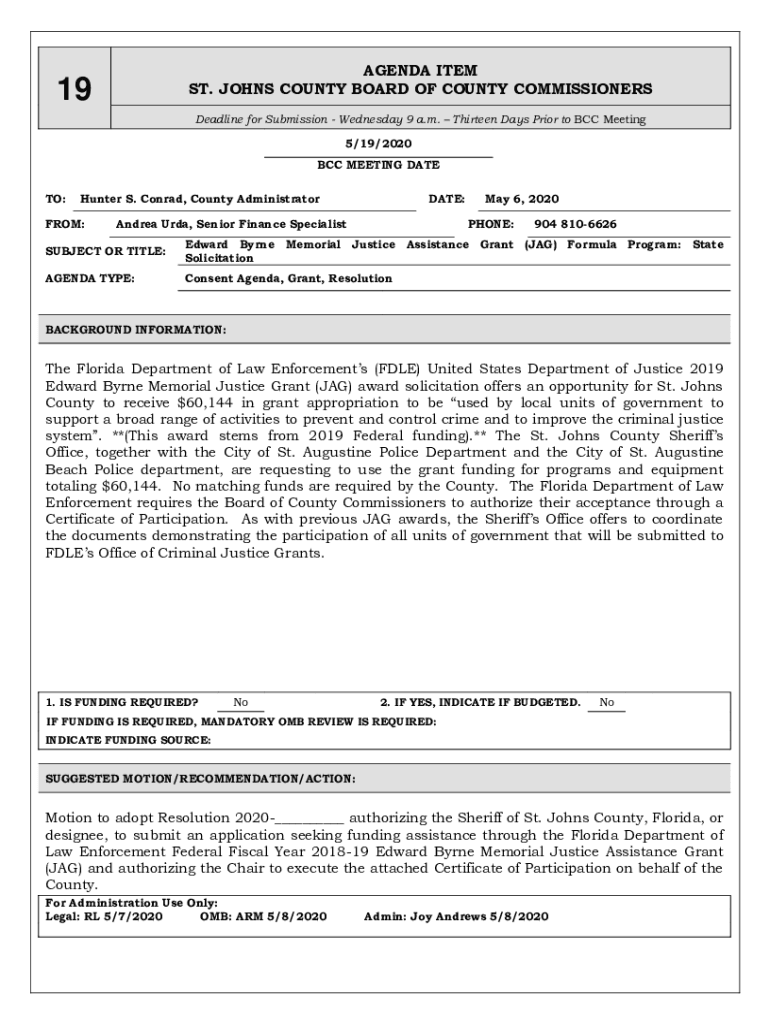 19

AGENDA ITEM
ST. JOHNS COUNTY BOARD OF COUNTY COMMISSIONERS

Deadline for Submission - Wednesday 9 a.m. – Thirteen Days Prior to BCC Meeting

5/19/2020
BCC MEETING DATE

TO: Hunter S. Conrad, County Administrator DATE: May 6, 2020

FROM: Andrea Urda, Senior Finance Specialist PHONE: 904 810-6626

SUBJECT OR TITLE: Edward Byrne Memorial Justice Assistance Grant (JAG) Formula Program: State Solicitation

AGENDA TYPE: Consent Agenda, Grant, Resolution

BACKGROUND INFORMATION:

The Florida Department of Law Enforcement's (FDLE) United States Department of Justice 2019 Edward Byrne Memorial Justice Grant (JAG) award solicitation offers an opportunity for St. Johns County to receive $60,144 in grant appropriation to be "used by local units of government to support a broad range of activities to prevent and control crime and to improve the criminal justice system". **(This award stems from 2019 Federal funding).** The St. Johns County Sheriff's Office, together with the City of St. Augustine Police Department and the City of St. Augustine Beach Police department, are requesting to use the grant funding for programs and equipment totaling $60,144. No matching funds are required by the County. The Florida Department of Law Enforcement requires the Board of County Commissioners to authorize their acceptance through a Certificate of Participation. As with previous JAG awards, the Sheriff's Office offers to coordinate the documents demonstrating the participation of all units of government that will be submitted to FDLE's Office of Criminal Justice Grants.

1. IS FUNDING REQUIRED? No 2. IF YES, INDICATE IF BUDGETED. No
IF FUNDING IS REQUIRED, MANDATORY OMB REVIEW IS REQUIRED:
INDICATE FUNDING SOURCE:

SUGGESTED MOTION/RECOMMENDATION/ACTION:

Motion to adopt Resolution 2020-_________ authorizing the Sheriff of St. Johns County, Florida, or designee, to submit an application seeking funding assistance through the Florida Department of Law Enforcement Federal Fiscal Year 2018-19 Edward Byrne Memorial Justice Assistance Grant (JAG) and authorizing the Chair to execute the attached Certificate of Participation on behalf of the County.

For Administration Use Only:
Legal: RL 5/7/2020 OMB: ARM 5/8/2020 Admin: Joy Andrews 5/8/2020